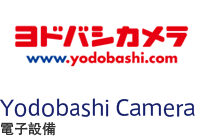 ヨドバシカメラ
www.yodobashi.com

Yodobashi Camera
電子設備